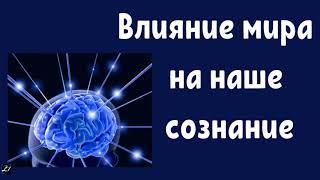 Влияние мира на наше сознание